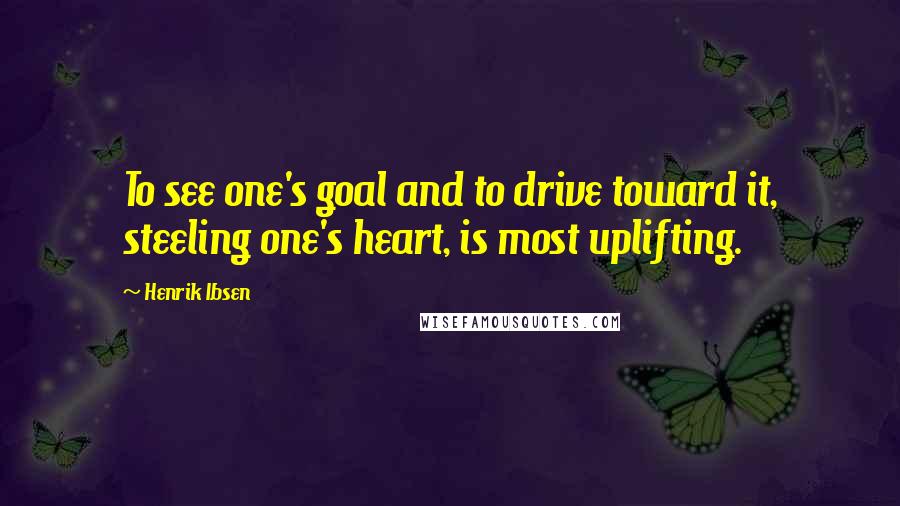 To see one's goal and to drive toward it, steeling one's heart, is most uplifting.

~ Henrik Ibsen

WISEFAMOUSQUOTES.COM